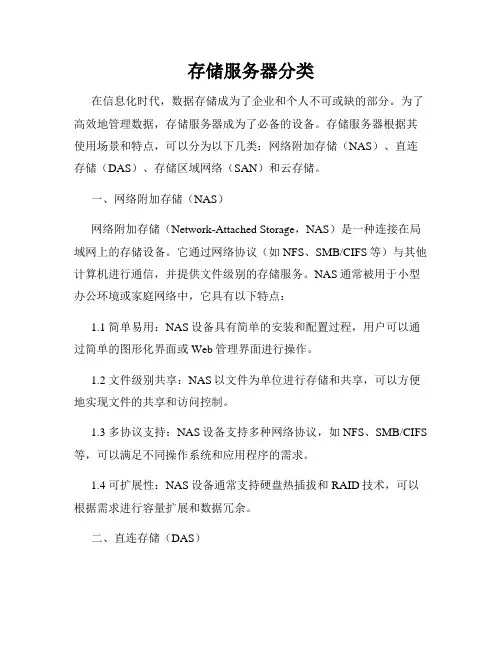 存储服务器分类

在信息化时代，数据存储成为了企业和个人不可或缺的部分。为了高效地管理数据，存储服务器成为了必备的设备。存储服务器根据其使用场景和特点，可以分为以下几类：网络附加存储（NAS）、直连存储（DAS）、存储区域网络（SAN）和云存储。

一、网络附加存储（NAS）

网络附加存储（Network-Attached Storage，NAS）是一种连接在局域网上的存储设备。它通过网络协议（如 NFS、SMB/CIFS 等）与其他计算机进行通信，并提供文件级别的存储服务。NAS 通常被用于小型办公环境或家庭网络中，它具有以下特点：

1.1 简单易用：NAS 设备具有简单的安装和配置过程，用户可以通过简单的图形化界面或 Web 管理界面进行操作。

1.2 文件级别共享：NAS 以文件为单位进行存储和共享，可以方便地实现文件的共享和访问控制。

1.3 多协议支持：NAS 设备支持多种网络协议，如 NFS、SMB/CIFS 等，可以满足不同操作系统和应用程序的需求。

1.4 可扩展性：NAS 设备通常支持硬盘热插拔和 RAID 技术，可以根据需求进行容量扩展和数据冗余。

二、直连存储（DAS）